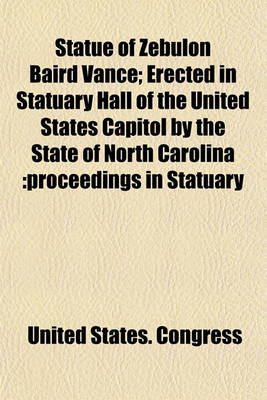 Statue of Zebulon Baird Vance; Erected in Statuary Hall of the United States Capitol by the State of North Carolina :proceedings in Statuary

United States. Congress